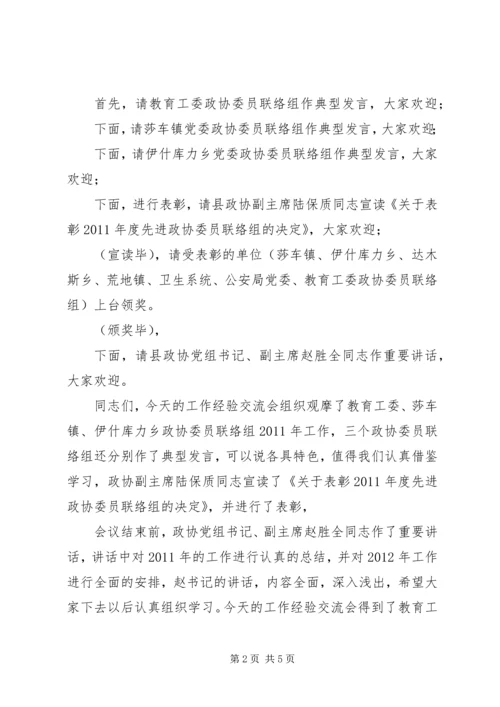 首先，请教育工委政协委员联络组作典型发言，大家欢迎；

下面，请莎车镇党委政协委员联络组作典型发言，大家欢迎；

下面，请伊什库力乡党委政协委员联络组作典型发言，大家欢迎；

下面，进行表彰，请县政协副主席陆保质同志宣读《关于表彰2011年度先进政协委员联络组的决定》，大家欢迎；

（宣读毕），请受表彰的单位（莎车镇、伊什库力乡、达木斯乡、荒地镇、卫生系统、公安局党委、教育工委政协委员联络组）上台领奖。

（颁奖毕），

下面，请县政协党组书记、副主席赵胜全同志作重要讲话，大家欢迎。

同志们，今天的工作经验交流会组织观摩了教育工委、莎车镇、伊什库力乡政协委员联络组2011年工作，三个政协委员联络组还分别作了典型发言，可以说各具特色，值得我们认真借鉴学习，政协副主席陆保质同志宣读了《关于表彰2011年度先进政协委员联络组的决定》，并进行了表彰，

会议结束前，政协党组书记、副主席赵胜全同志作了重要讲话，讲话中对2011年的工作进行认真的总结，并对2012年工作进行全面的安排，赵书记的讲话，内容全面，深入浅出，希望大家下去以后认真组织学习。今天的工作经验交流会得到了教育工

第2页 共5页